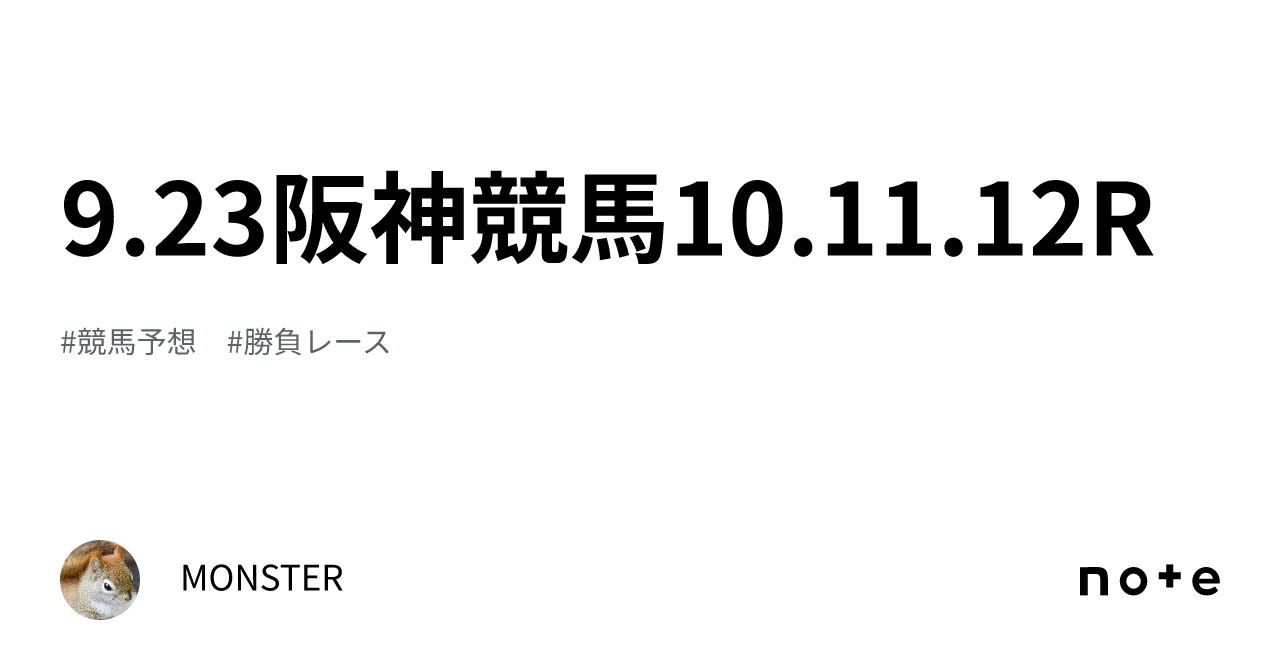 9.23阪神競馬10.11.12R

#競馬予想　#勝負レース

MONSTER

note